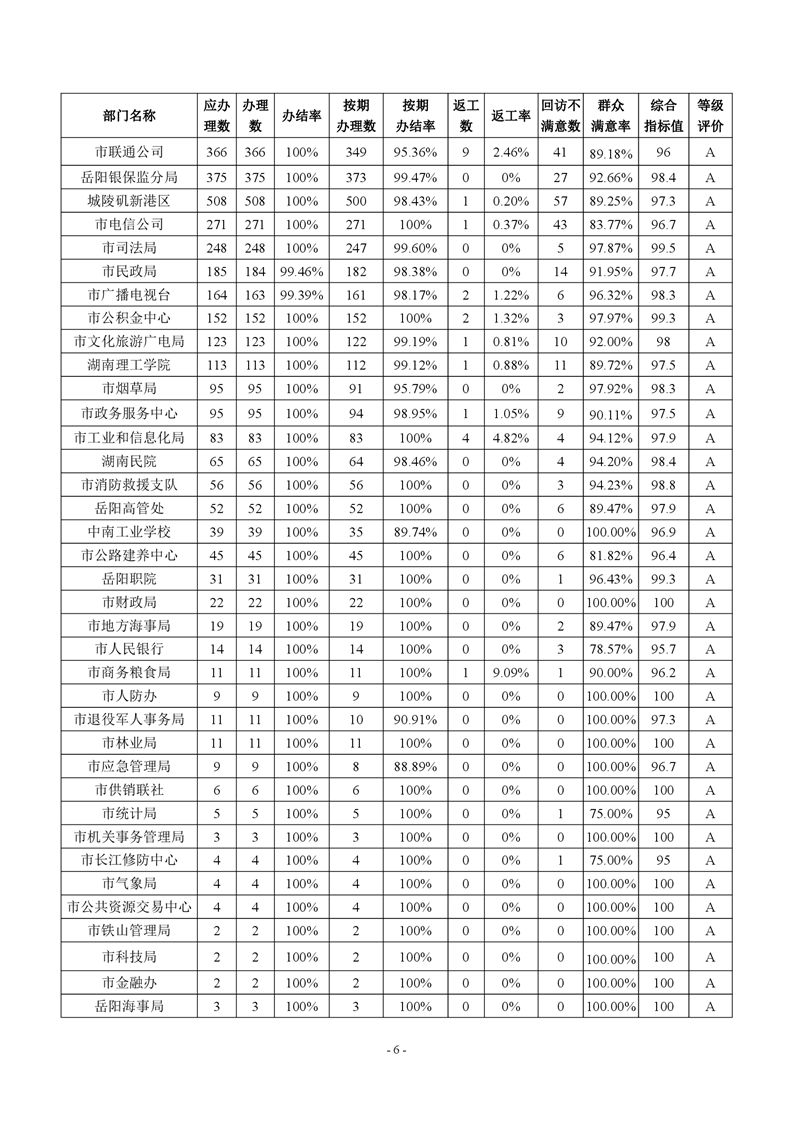 | 部门名称 | 应办理数 | 办理数 | 办结率 | 按期办理数 | 按期办结率 | 返工数 | 返工率 | 回访不满意数 | 群众满意率 | 综合指标值 | 等级评价 |
|---|---|---|---|---|---|---|---|---|---|---|---|
| 市联通公司 | 366 | 366 | 100% | 349 | 95.36% | 9 | 2.46% | 41 | 89.18% | 96 | A |
| 岳阳银保监分局 | 375 | 375 | 100% | 373 | 99.47% | 0 | 0% | 27 | 92.66% | 98.4 | A |
| 城陵矶新港区 | 508 | 508 | 100% | 500 | 98.43% | 1 | 0.20% | 57 | 89.25% | 97.3 | A |
| 市电信公司 | 271 | 271 | 100% | 271 | 100% | 1 | 0.37% | 43 | 83.77% | 96.7 | A |
| 市司法局 | 248 | 248 | 100% | 247 | 99.60% | 0 | 0% | 5 | 97.87% | 99.5 | A |
| 市民政局 | 185 | 184 | 99.46% | 182 | 98.38% | 0 | 0% | 14 | 91.95% | 97.7 | A |
| 市广播电视台 | 164 | 163 | 99.39% | 161 | 98.17% | 2 | 1.22% | 6 | 96.32% | 98.3 | A |
| 市公积金中心 | 152 | 152 | 100% | 152 | 100% | 2 | 1.32% | 3 | 97.97% | 99.3 | A |
| 市文化旅游广电局 | 123 | 123 | 100% | 122 | 99.19% | 1 | 0.81% | 10 | 92.00% | 98 | A |
| 湖南理工学院 | 113 | 113 | 100% | 112 | 99.12% | 1 | 0.88% | 11 | 89.72% | 97.5 | A |
| 市烟草局 | 95 | 95 | 100% | 91 | 95.79% | 0 | 0% | 2 | 97.92% | 98.3 | A |
| 市政务服务中心 | 95 | 95 | 100% | 94 | 98.95% | 1 | 1.05% | 9 | 90.11% | 97.5 | A |
| 市工业和信息化局 | 83 | 83 | 100% | 83 | 100% | 4 | 4.82% | 4 | 94.12% | 97.9 | A |
| 湖南民院 | 65 | 65 | 100% | 64 | 98.46% | 0 | 0% | 4 | 94.20% | 98.4 | A |
| 市消防救援支队 | 56 | 56 | 100% | 56 | 100% | 0 | 0% | 3 | 94.23% | 98.8 | A |
| 岳阳高管处 | 52 | 52 | 100% | 52 | 100% | 0 | 0% | 6 | 89.47% | 97.9 | A |
| 中南工业学校 | 39 | 39 | 100% | 35 | 89.74% | 0 | 0% | 0 | 100.00% | 96.9 | A |
| 市公路建养中心 | 45 | 45 | 100% | 45 | 100% | 0 | 0% | 6 | 81.82% | 96.4 | A |
| 岳阳职院 | 31 | 31 | 100% | 31 | 100% | 0 | 0% | 1 | 96.43% | 99.3 | A |
| 市财政局 | 22 | 22 | 100% | 22 | 100% | 0 | 0% | 0 | 100.00% | 100 | A |
| 市地方海事局 | 19 | 19 | 100% | 19 | 100% | 0 | 0% | 2 | 89.47% | 97.9 | A |
| 市人民银行 | 14 | 14 | 100% | 14 | 100% | 0 | 0% | 3 | 78.57% | 95.7 | A |
| 市商务粮食局 | 11 | 11 | 100% | 11 | 100% | 1 | 9.09% | 1 | 90.00% | 96.2 | A |
| 市人防办 | 9 | 9 | 100% | 9 | 100% | 0 | 0% | 0 | 100.00% | 100 | A |
| 市退役军人事务局 | 11 | 11 | 100% | 10 | 90.91% | 0 | 0% | 0 | 100.00% | 97.3 | A |
| 市林业局 | 11 | 11 | 100% | 11 | 100% | 0 | 0% | 0 | 100.00% | 100 | A |
| 市应急管理局 | 9 | 9 | 100% | 8 | 88.89% | 0 | 0% | 0 | 100.00% | 96.7 | A |
| 市供销联社 | 6 | 6 | 100% | 6 | 100% | 0 | 0% | 0 | 100.00% | 100 | A |
| 市统计局 | 5 | 5 | 100% | 5 | 100% | 0 | 0% | 1 | 75.00% | 95 | A |
| 市机关事务管理局 | 3 | 3 | 100% | 3 | 100% | 0 | 0% | 0 | 100.00% | 100 | A |
| 市长江修防中心 | 4 | 4 | 100% | 4 | 100% | 0 | 0% | 1 | 75.00% | 95 | A |
| 市气象局 | 4 | 4 | 100% | 4 | 100% | 0 | 0% | 0 | 100.00% | 100 | A |
| 市公共资源交易中心 | 4 | 4 | 100% | 4 | 100% | 0 | 0% | 0 | 100.00% | 100 | A |
| 市铁山管理局 | 2 | 2 | 100% | 2 | 100% | 0 | 0% | 0 | 100.00% | 100 | A |
| 市科技局 | 2 | 2 | 100% | 2 | 100% | 0 | 0% | 0 | 100.00% | 100 | A |
| 市金融办 | 2 | 2 | 100% | 2 | 100% | 0 | 0% | 0 | 100.00% | 100 | A |
| 岳阳海事局 | 3 | 3 | 100% | 3 | 100% | 0 | 0% | 0 | 100.00% | 100 | A |

- 6 -